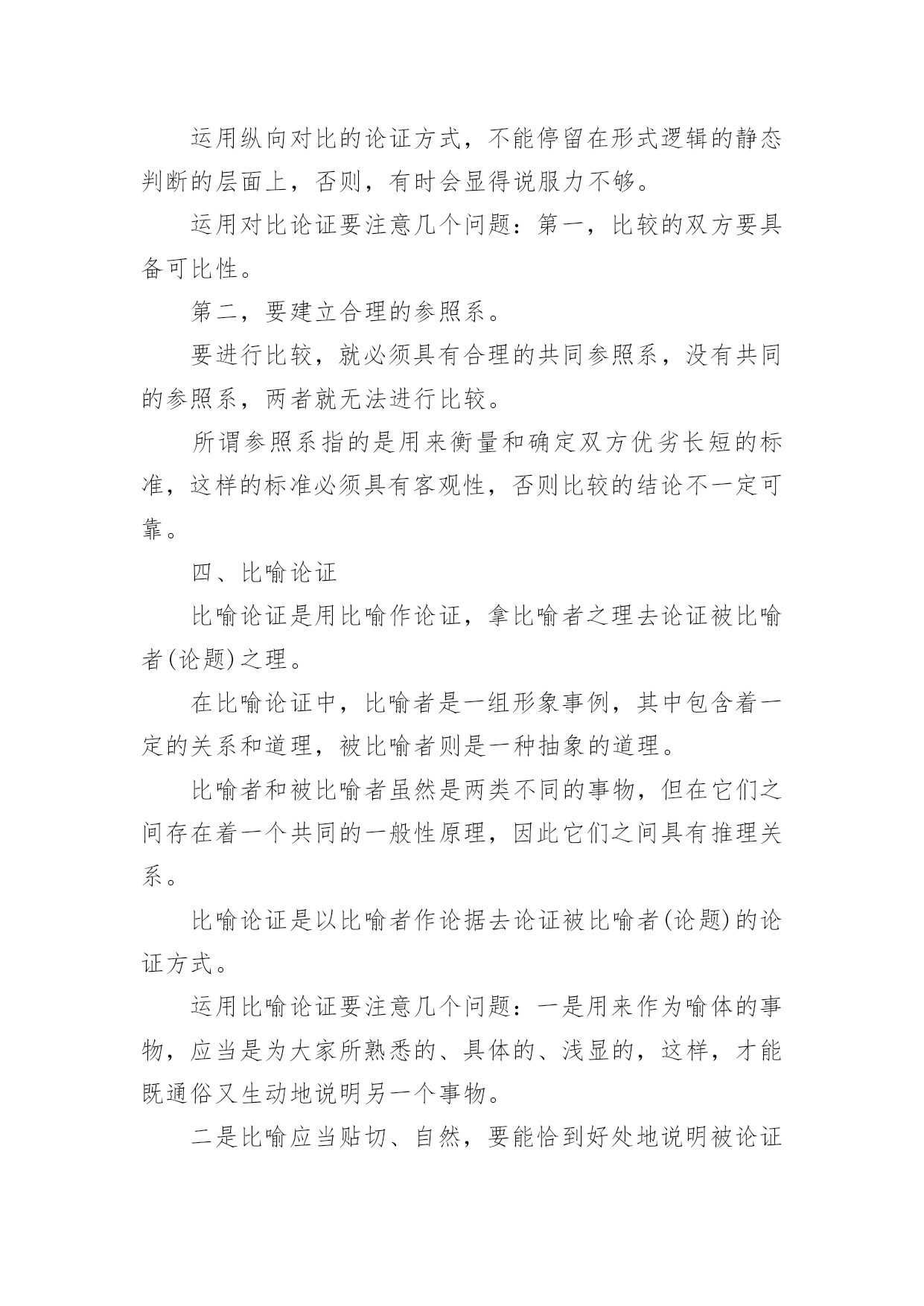 运用纵向对比的论证方式，不能停留在形式逻辑的静态判断的层面上，否则，有时会显得说服力不够。

运用对比论证要注意几个问题：第一，比较的双方要具备可比性。

第二，要建立合理的参照系。

要进行比较，就必须具有合理的共同参照系，没有共同的参照系，两者就无法进行比较。

所谓参照系指的是用来衡量和确定双方优劣长短的标准，这样的标准必须具有客观性，否则比较的结论不一定可靠。

四、比喻论证

比喻论证是用比喻作论证，拿比喻者之理去论证被比喻者(论题)之理。

在比喻论证中，比喻者是一组形象事例，其中包含着一定的关系和道理，被比喻者则是一种抽象的道理。

比喻者和被比喻者虽然是两类不同的事物，但在它们之间存在着一个共同的一般性原理，因此它们之间具有推理关系。

比喻论证是以比喻者作论据去论证被比喻者(论题)的论证方式。

运用比喻论证要注意几个问题：一是用来作为喻体的事物，应当是为大家所熟悉的、具体的、浅显的，这样，才能既通俗又生动地说明另一个事物。

二是比喻应当贴切、自然，要能恰到好处地说明被论证